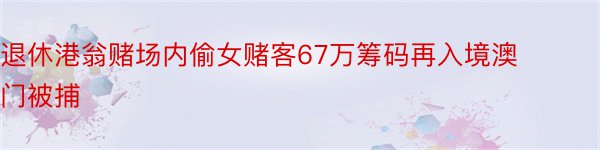 退休港翁赌场内偷女赌客67万筹码再入境澳门被捕